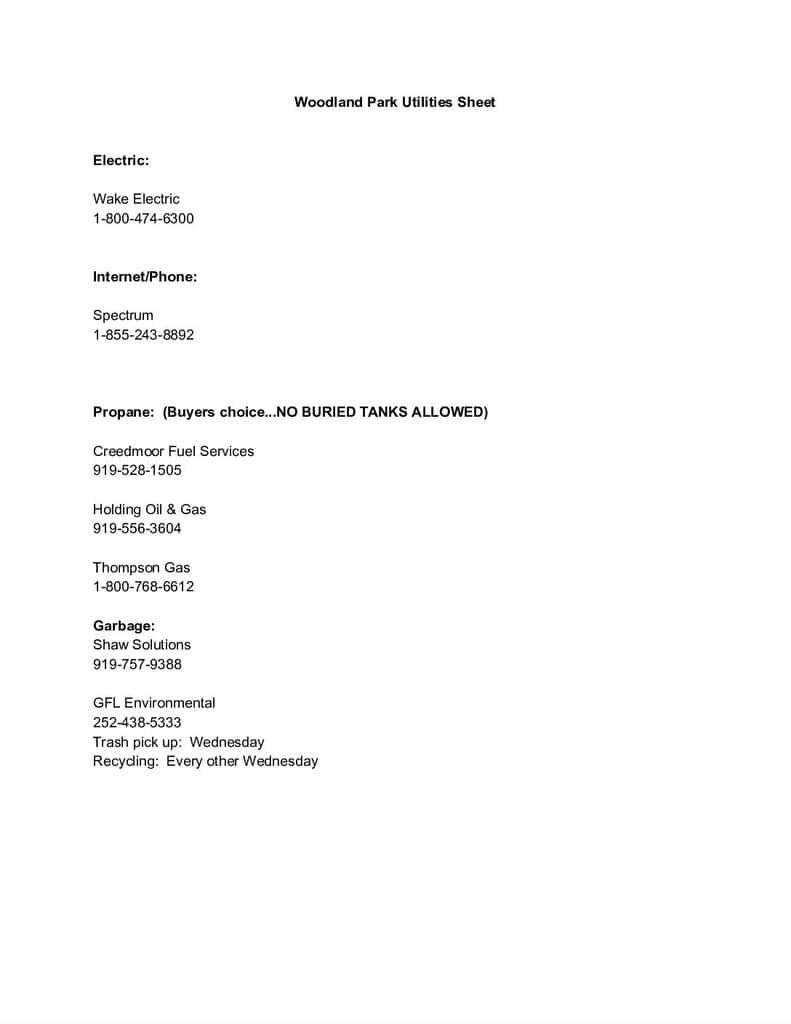 Woodland Park Utilities Sheet

Electric:

Wake Electric
1-800-474-6300

Internet/Phone:

Spectrum
1-855-243-8892

Propane: (Buyers choice...NO BURIED TANKS ALLOWED)

Creedmoor Fuel Services
919-528-1505

Holding Oil & Gas
919-556-3604

Thompson Gas
1-800-768-6612

Garbage:
Shaw Solutions
919-757-9388

GFL Environmental
252-438-5333
Trash pick up: Wednesday
Recycling: Every other Wednesday